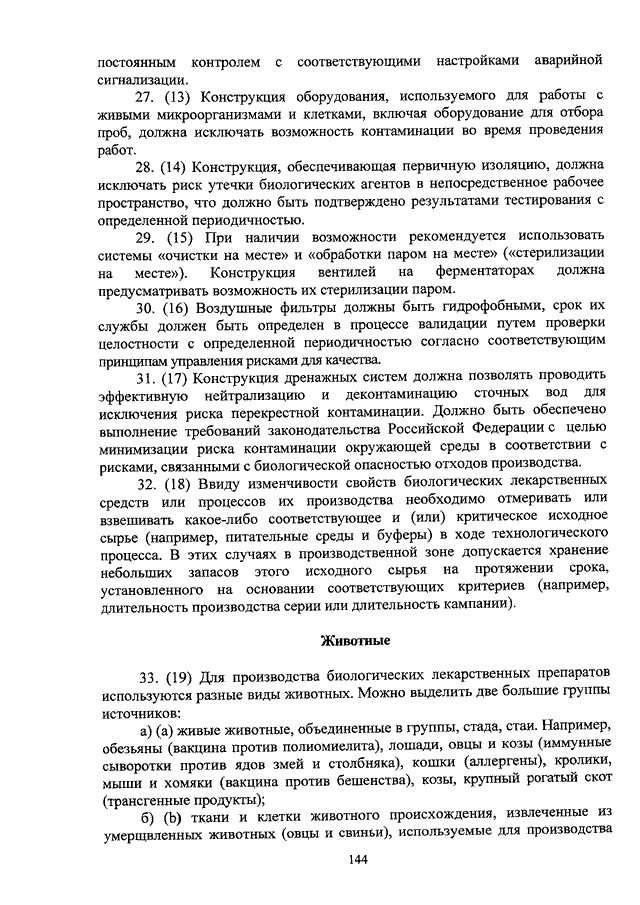 постоянным контролем с соответствующими настройками аварийной сигнализации.

27. (13) Конструкция оборудования, используемого для работы с живыми микроорганизмами и клетками, включая оборудование для отбора проб, должна исключать возможность контаминации во время проведения работ.

28. (14) Конструкция, обеспечивающая первичную изоляцию, должна исключать риск утечки биологических агентов в непосредственное рабочее пространство, что должно быть подтверждено результатами тестирования с определенной периодичностью.

29. (15) При наличии возможности рекомендуется использовать системы «очистки на месте» и «обработки паром на месте» («стерилизации на месте»). Конструкция вентилей на ферментаторах должна предусматривать возможность их стерилизации паром.

30. (16) Воздушные фильтры должны быть гидрофобными, срок их службы должен быть определен в процессе валидации путем проверки целостности с определенной периодичностью согласно соответствующим принципам управления рисками для качества.

31. (17) Конструкция дренажных систем должна позволять проводить эффективную нейтрализацию и деконтаминацию сточных вод для исключения риска перекрестной контаминации. Должно быть обеспечено выполнение требований законодательства Российской Федерации с целью минимизации риска контаминации окружающей среды в соответствии с рисками, связанными с биологической опасностью отходов производства.

32. (18) Ввиду изменчивости свойств биологических лекарственных средств или процессов их производства необходимо отмеривать или взвешивать какое-либо соответствующее и (или) критическое исходное сырье (например, питательные среды и буферы) в ходе технологического процесса. В этих случаях в производственной зоне допускается хранение небольших запасов этого исходного сырья на протяжении срока, установленного на основании соответствующих критериев (например, длительность производства серии или длительность кампании).

Животные

33. (19) Для производства биологических лекарственных препаратов используются разные виды животных. Можно выделить две большие группы источников:

а) (a) живые животные, объединенные в группы, стада, стаи. Например, обезьяны (вакцина против полиомиелита), лошади, овцы и козы (иммунные сыворотки против ядов змей и столбняка), кошки (аллергены), кролики, мыши и хомяки (вакцина против бешенства), козы, крупный рогатый скот (трансгенные продукты);

б) (b) ткани и клетки животного происхождения, извлеченные из умерщвленных животных (овцы и свиньи), используемые для производства

144